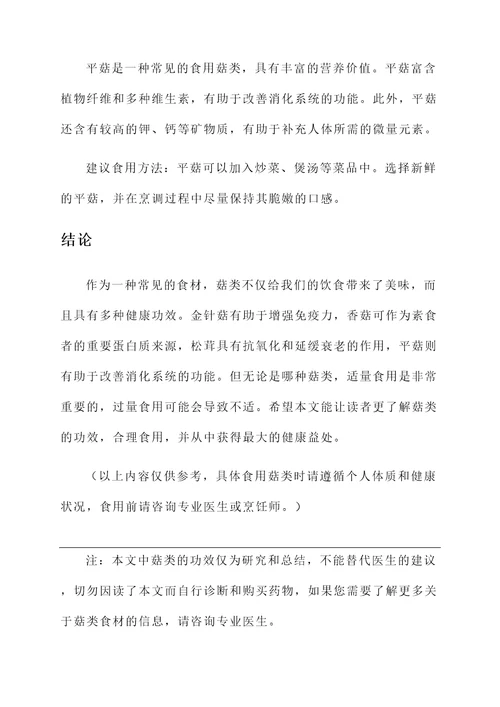 平菇是一种常见的食用菇类，具有丰富的营养价值。平菇富含植物纤维和多种维生素，有助于改善消化系统的功能。此外，平菇还含有较高的钾、钙等矿物质，有助于补充人体所需的微量元素。

建议食用方法：平菇可以加入炒菜、煲汤等菜品中。选择新鲜的平菇，并在烹调过程中尽量保持其脆嫩的口感。

结论

作为一种常见的食材，菇类不仅给我们的饮食带来了美味，而且具有多种健康功效。金针菇有助于增强免疫力，香菇可作为素食者的重要蛋白质来源，松茸具有抗氧化和延缓衰老的作用，平菇则有助于改善消化系统的功能。但无论是哪种菇类，适量食用是非常重要的，过量食用可能会导致不适。希望本文能让读者更了解菇类的功效，合理食用，并从中获得最大的健康益处。

（以上内容仅供参考，具体食用菇类时请遵循个人体质和健康状况，食用前请咨询专业医生或烹饪师。）

注：本文中菇类的功效仅为研究和总结，不能替代医生的建议，切勿因读了本文而自行诊断和购买药物，如果您需要了解更多关于菇类食材的信息，请咨询专业医生。